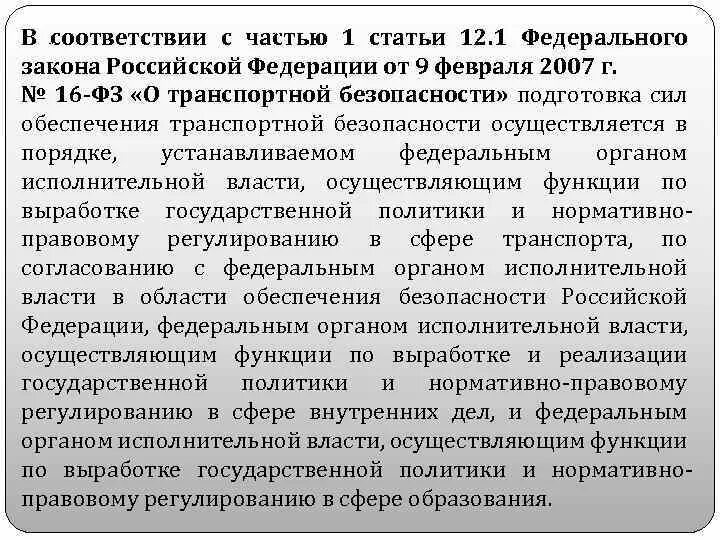 В соответствии с частью 1 статьи 12.1 Федерального закона Российской Федерации от 9 февраля 2007 г. № 16-ФЗ «О транспортной безопасности» подготовка сил обеспечения транспортной безопасности осуществляется в порядке, устанавливаемом федеральным органом исполнительной власти, осуществляющим функции по выработке государственной политики и нормативно-правовому регулированию в сфере транспорта, по согласованию с федеральным органом исполнительной власти в области обеспечения безопасности Российской Федерации, федеральным органом исполнительной власти, осуществляющим функции по выработке и реализации государственной политики и нормативно-правовому регулированию в сфере внутренних дел, и федеральным органом исполнительной власти, осуществляющим функции по выработке государственной политики и нормативно-правовому регулированию в сфере образования.